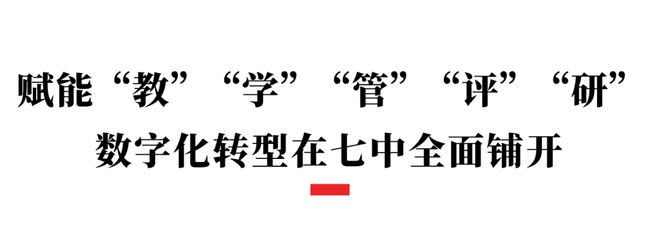 赋能“教”“学”“管”“评”“研”
数字化转型在七中全面铺开